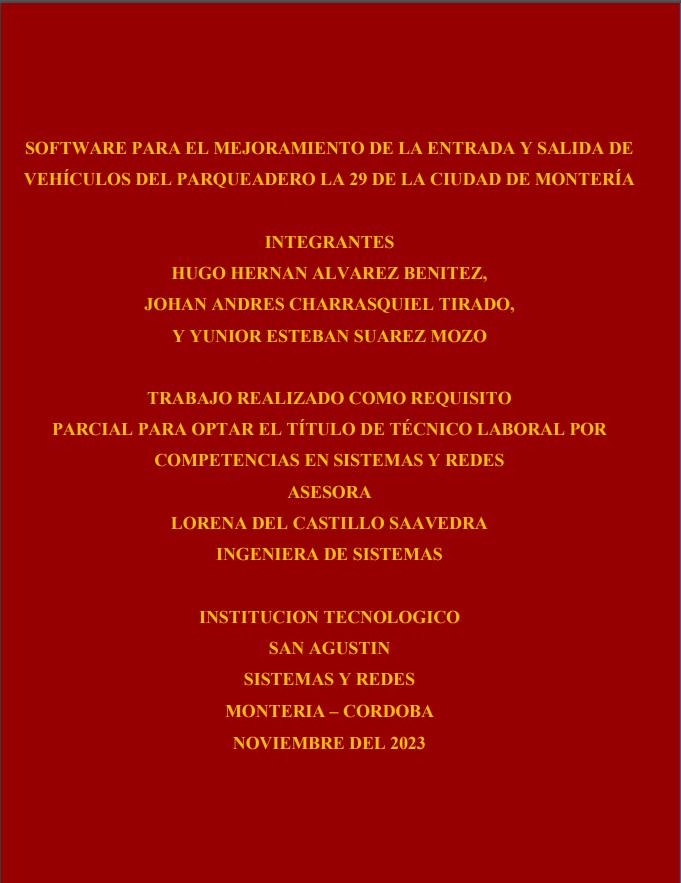 SOFTWARE PARA EL MEJORAMIENTO DE LA ENTRADA Y SALIDA DE VEHÍCULOS DEL PARQUEADERO LA 29 DE LA CIUDAD DE MONTERÍA

INTEGRANTES
HUGO HERNAN ALVAREZ BENITEZ,
JOHAN ANDRES CHARRASQUIEL TIRADO,
Y YUNIOR ESTEBAN SUAREZ MOZO

TRABAJO REALIZADO COMO REQUISITO
PARCIAL PARA OPTAR EL TÍTULO DE TÉCNICO LABORAL POR
COMPETENCIAS EN SISTEMAS Y REDES
ASESORA
LORENA DEL CASTILLO SAAVEDRA
INGENIERA DE SISTEMAS

INSTITUCION TECNOLOGICO
SAN AGUSTIN
SISTEMAS Y REDES
MONTERIA – CORDOBA
NOVIEMBRE DEL 2023